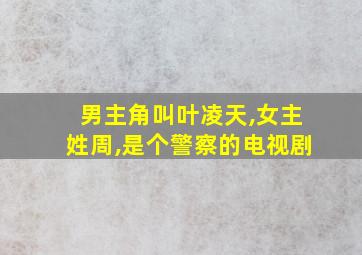 男主角叫叶凌天,女主姓周,是个警察的电视剧